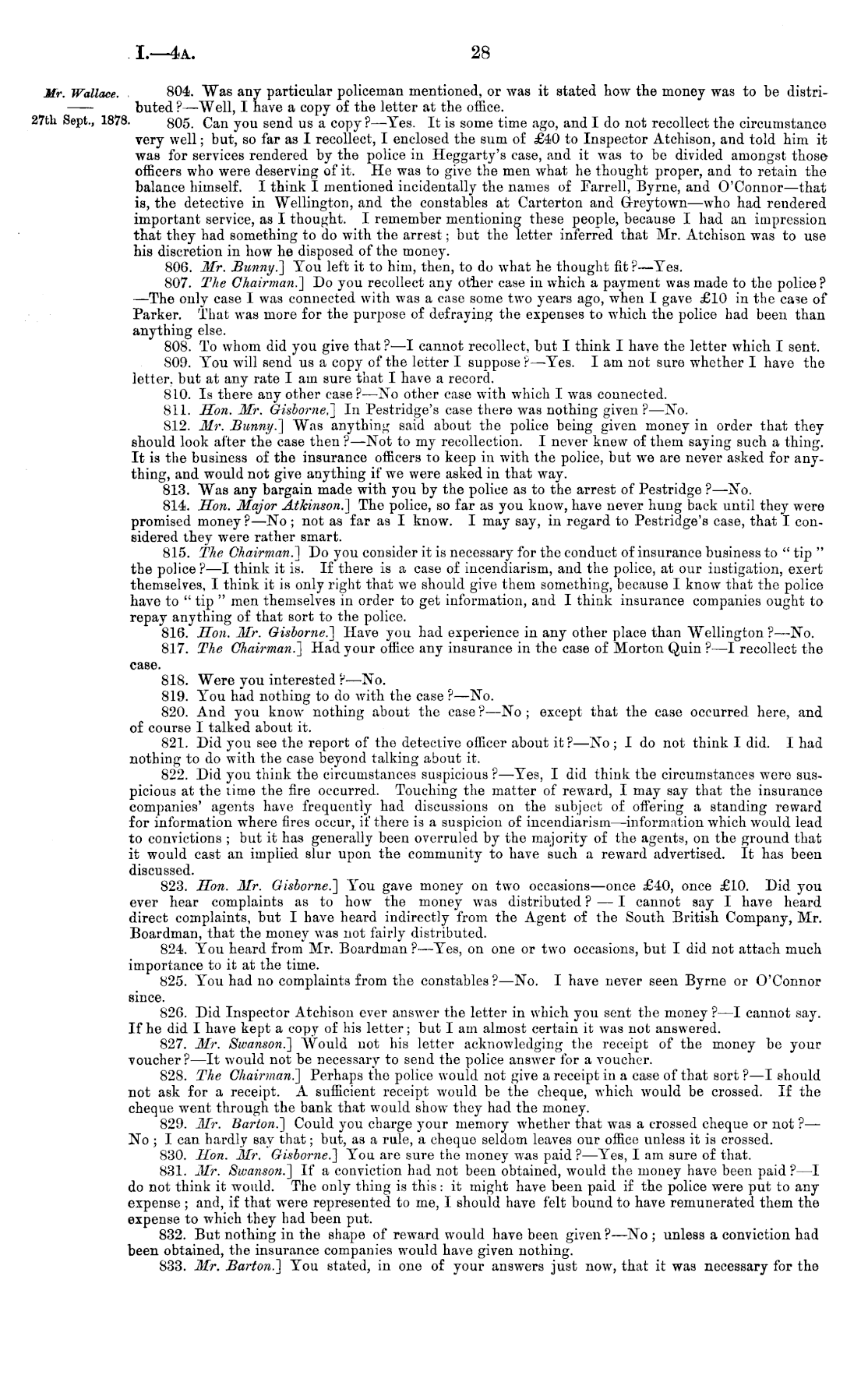 I.—4A. 28

Mr. Wallace.

27th Sept., 1878.

804. Was any particular policeman mentioned, or was it stated how the money was to be distributed?—Well, I have a copy of the letter at the office.

805. Can you send us a copy?—Yes. It is some time ago, and I do not recollect the circumstance very well; but, so far as I recollect, I enclosed the sum of £40 to Inspector Atchison, and told him it was for services rendered by the police in Heggarty's case, and it was to be divided amongst those officers who were deserving of it. He was to give the men what he thought proper, and to retain the balance himself. I think I mentioned incidentally the names of Farrell, Byrne, and O'Connor—that is, the detective in Wellington, and the constables at Carterton and Greytown—who had rendered important service, as I thought. I remember mentioning these people, because I had an impression that they had something to do with the arrest; but the letter inferred that Mr. Atchison was to use his discretion in how he disposed of the money.

806. Mr. Bunny.] You left it to him, then, to do what he thought fit?—Yes.

807. The Chairman.] Do you recollect any other case in which a payment was made to the police?—The only case I was connected with was a case some two years ago, when I gave £10 in the case of Parker. That was more for the purpose of defraying the expenses to which the police had been than anything else.

808. To whom did you give that?—I cannot recollect, but I think I have the letter which I sent.

809. You will send us a copy of the letter I suppose?—Yes. I am not sure whether I have the letter, but at any rate I am sure that I have a record.

810. Is there any other case?—No other case with which I was connected.

811. Hon. Mr. Gisborne.] In Pestridge's case there was nothing given?—No.

812. Mr. Bunny.] Was anything said about the police being given money in order that they should look after the case then?—Not to my recollection. I never knew of them saying such a thing. It is the business of the insurance officers to keep in with the police, but we are never asked for anything, and would not give anything if we were asked in that way.

813. Was any bargain made with you by the police as to the arrest of Pestridge?—No.

814. Hon. Major Atkinson.] The police, so far as you know, have never hung back until they were promised money?—No; not as far as I know. I may say, in regard to Pestridge's case, that I considered they were rather smart.

815. The Chairman.] Do you consider it is necessary for the conduct of insurance business to "tip" the police?—I think it is. If there is a case of incendiarism, and the police, at our instigation, exert themselves, I think it is only right that we should give them something, because I know that the police have to "tip" men themselves in order to get information, and I think insurance companies ought to repay anything of that sort to the police.

816. Hon. Mr. Gisborne.] Have you had experience in any other place than Wellington?—No.

817. The Chairman.] Had your office any insurance in the case of Morton Quin?—I recollect the case.

818. Were you interested?—No.

819. You had nothing to do with the case?—No.

820. And you know nothing about the case?—No; except that the case occurred here, and of course I talked about it.

821. Did you see the report of the detective officer about it?—No; I do not think I did. I had nothing to do with the case beyond talking about it.

822. Did you think the circumstances suspicious?—Yes, I did think the circumstances were suspicious at the time the fire occurred. Touching the matter of reward, I may say that the insurance companies' agents have frequently had discussions on the subject of offering a standing reward for information where fires occur, if there is a suspicion of incendiarism—information which would lead to convictions; but it has generally been overruled by the majority of the agents, on the ground that it would cast an implied slur upon the community to have such a reward advertised. It has been discussed.

823. Hon. Mr. Gisborne.] You gave money on two occasions—once £40, once £10. Did you ever hear complaints as to how the money was distributed?—I cannot say I have heard direct complaints, but I have heard indirectly from the Agent of the South British Company, Mr. Boardman, that the money was not fairly distributed.

824. You heard from Mr. Boardman?—Yes, on one or two occasions, but I did not attach much importance to it at the time.

825. You had no complaints from the constables?—No. I have never seen Byrne or O'Connor since.

826. Did Inspector Atchison ever answer the letter in which you sent the money?—I cannot say. If he did I have kept a copy of his letter; but I am almost certain it was not answered.

827. Mr. Swanson.] Would not his letter acknowledging the receipt of the money be your voucher?—It would not be necessary to send the police answer for a voucher.

828. The Chairman.] Perhaps the police would not give a receipt in a case of that sort?—I should not ask for a receipt. A sufficient receipt would be the cheque, which would be crossed. If the cheque went through the bank that would show they had the money.

829. Mr. Barton.] Could you charge your memory whether that was a crossed cheque or not?—No; I can hardly say that; but, as a rule, a cheque seldom leaves our office unless it is crossed.

830. Hon. Mr. Gisborne.] You are sure the money was paid?—Yes, I am sure of that.

831. Mr. Swanson.] If a conviction had not been obtained, would the money have been paid?—I do not think it would. The only thing is this: it might have been paid if the police were put to any expense; and, if that were represented to me, I should have felt bound to have remunerated them the expense to which they had been put.

832. But nothing in the shape of reward would have been given?—No; unless a conviction had been obtained, the insurance companies would have given nothing.

833. Mr. Barton.] You stated, in one of your answers just now, that it was necessary for the